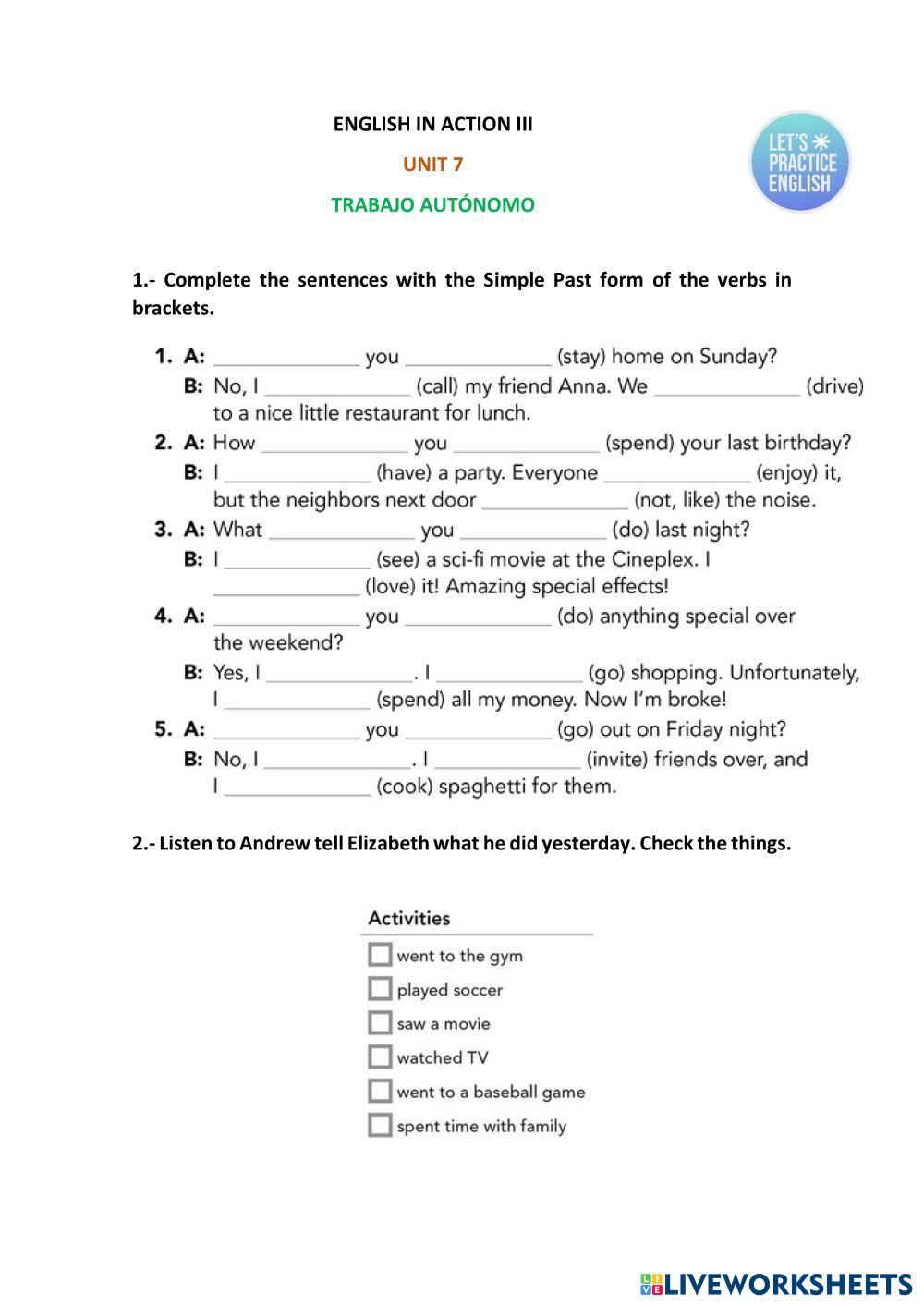 ENGLISH IN ACTION III

UNIT 7

TRABAJO AUTÓNOMO

LET'S PRACTICE ENGLISH

1.- Complete the sentences with the Simple Past form of the verbs in brackets.

1. A: ______________ you ______________ (stay) home on Sunday?
B: No, I ______________ (call) my friend Anna. We ______________ (drive) to a nice little restaurant for lunch.
2. A: How ______________ you ______________ (spend) your last birthday?
B: I ______________ (have) a party. Everyone ______________ (enjoy) it, but the neighbors next door ______________ (not, like) the noise.
3. A: What ______________ you ______________ (do) last night?
B: I ______________ (see) a sci-fi movie at the Cineplex. I ______________ (love) it! Amazing special effects!
4. A: ______________ you ______________ (do) anything special over the weekend?
B: Yes, I ______________. I ______________ (go) shopping. Unfortunately, I ______________ (spend) all my money. Now I'm broke!
5. A: ______________ you ______________ (go) out on Friday night?
B: No, I ______________. I ______________ (invite) friends over, and I ______________ (cook) spaghetti for them.

2.- Listen to Andrew tell Elizabeth what he did yesterday. Check the things.

Activities
went to the gym
played soccer
saw a movie
watched TV
went to a baseball game
spent time with family

LIVEWORKSHEETS